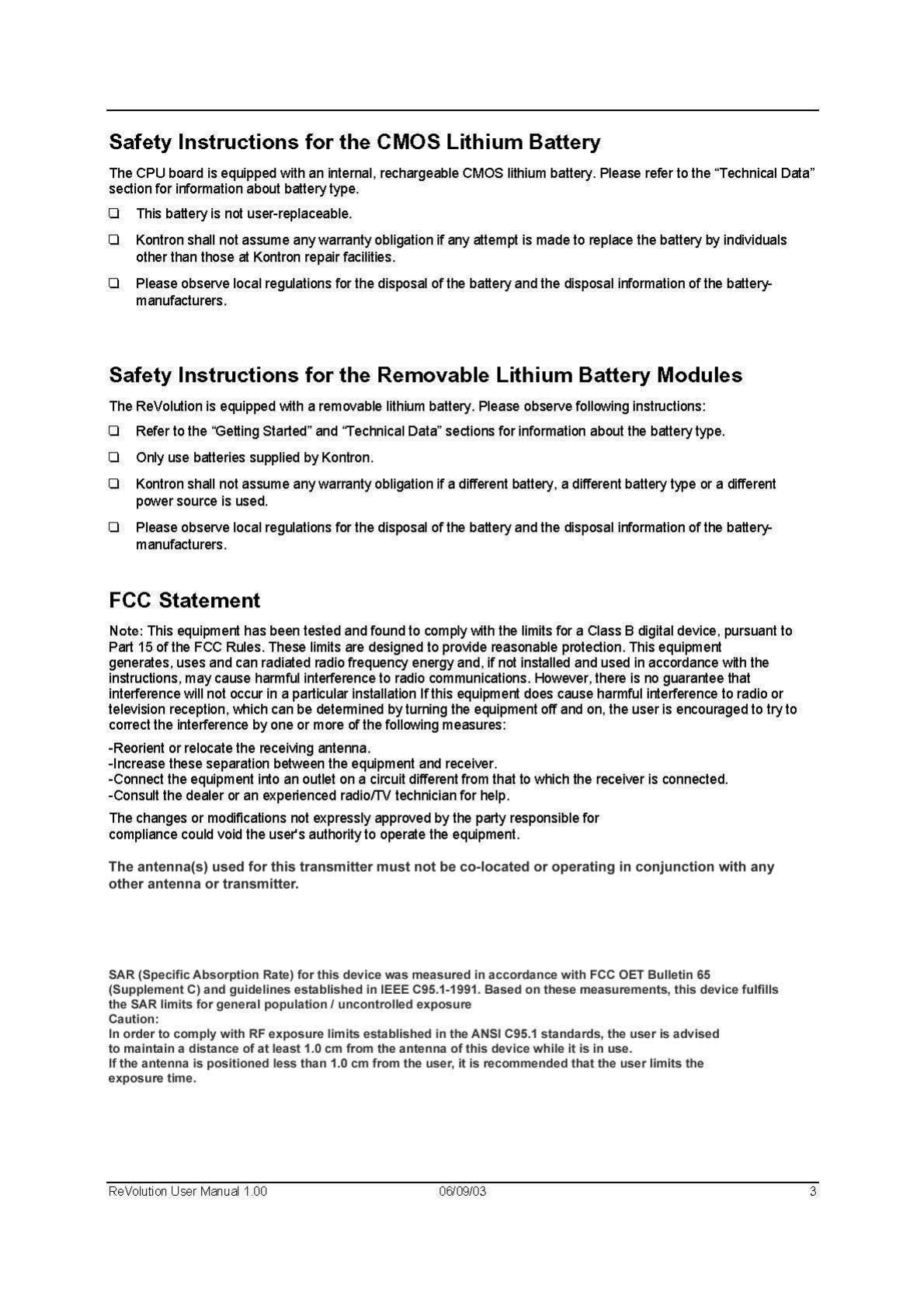 Safety Instructions for the CMOS Lithium Battery

The CPU board is equipped with an internal, rechargeable CMOS lithium battery. Please refer to the "Technical Data" section for information about battery type.

❑ This battery is not user-replaceable.

❑ Kontron shall not assume any warranty obligation if any attempt is made to replace the battery by individuals other than those at Kontron repair facilities.

❑ Please observe local regulations for the disposal of the battery and the disposal information of the battery-manufacturers.

Safety Instructions for the Removable Lithium Battery Modules

The ReVolution is equipped with a removable lithium battery. Please observe following instructions:

❑ Refer to the "Getting Started" and "Technical Data" sections for information about the battery type.

❑ Only use batteries supplied by Kontron.

❑ Kontron shall not assume any warranty obligation if a different battery, a different battery type or a different power source is used.

❑ Please observe local regulations for the disposal of the battery and the disposal information of the battery-manufacturers.

FCC Statement

Note: This equipment has been tested and found to comply with the limits for a Class B digital device, pursuant to Part 15 of the FCC Rules. These limits are designed to provide reasonable protection. This equipment generates, uses and can radiated radio frequency energy and, if not installed and used in accordance with the instructions, may cause harmful interference to radio communications. However, there is no guarantee that interference will not occur in a particular installation If this equipment does cause harmful interference to radio or television reception, which can be determined by turning the equipment off and on, the user is encouraged to try to correct the interference by one or more of the following measures:

-Reorient or relocate the receiving antenna.
-Increase these separation between the equipment and receiver.
-Connect the equipment into an outlet on a circuit different from that to which the receiver is connected.
-Consult the dealer or an experienced radio/TV technician for help.

The changes or modifications not expressly approved by the party responsible for compliance could void the user's authority to operate the equipment.

The antenna(s) used for this transmitter must not be co-located or operating in conjunction with any other antenna or transmitter.

SAR (Specific Absorption Rate) for this device was measured in accordance with FCC OET Bulletin 65 (Supplement C) and guidelines established in IEEE C95.1-1991. Based on these measurements, this device fulfills the SAR limits for general population / uncontrolled exposure
Caution:
In order to comply with RF exposure limits established in the ANSI C95.1 standards, the user is advised to maintain a distance of at least 1.0 cm from the antenna of this device while it is in use.
If the antenna is positioned less than 1.0 cm from the user, it is recommended that the user limits the exposure time.

ReVolution User Manual 1.00 06/09/03 3